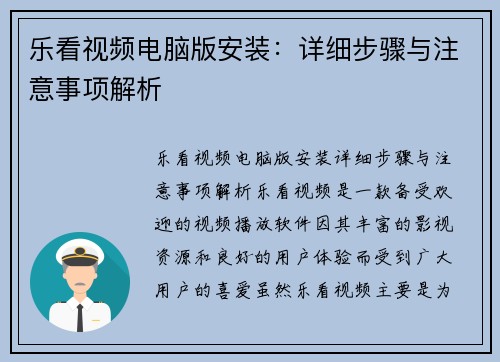 乐看视频电脑版安装：详细步骤与注意事项解析

乐看视频电脑版安装详细步骤与注意事项解析乐看视频是一款备受欢迎的视频播放软件因其丰富的影视资源和良好的用户体验而受到广大用户的喜爱虽然乐看视频主要是为